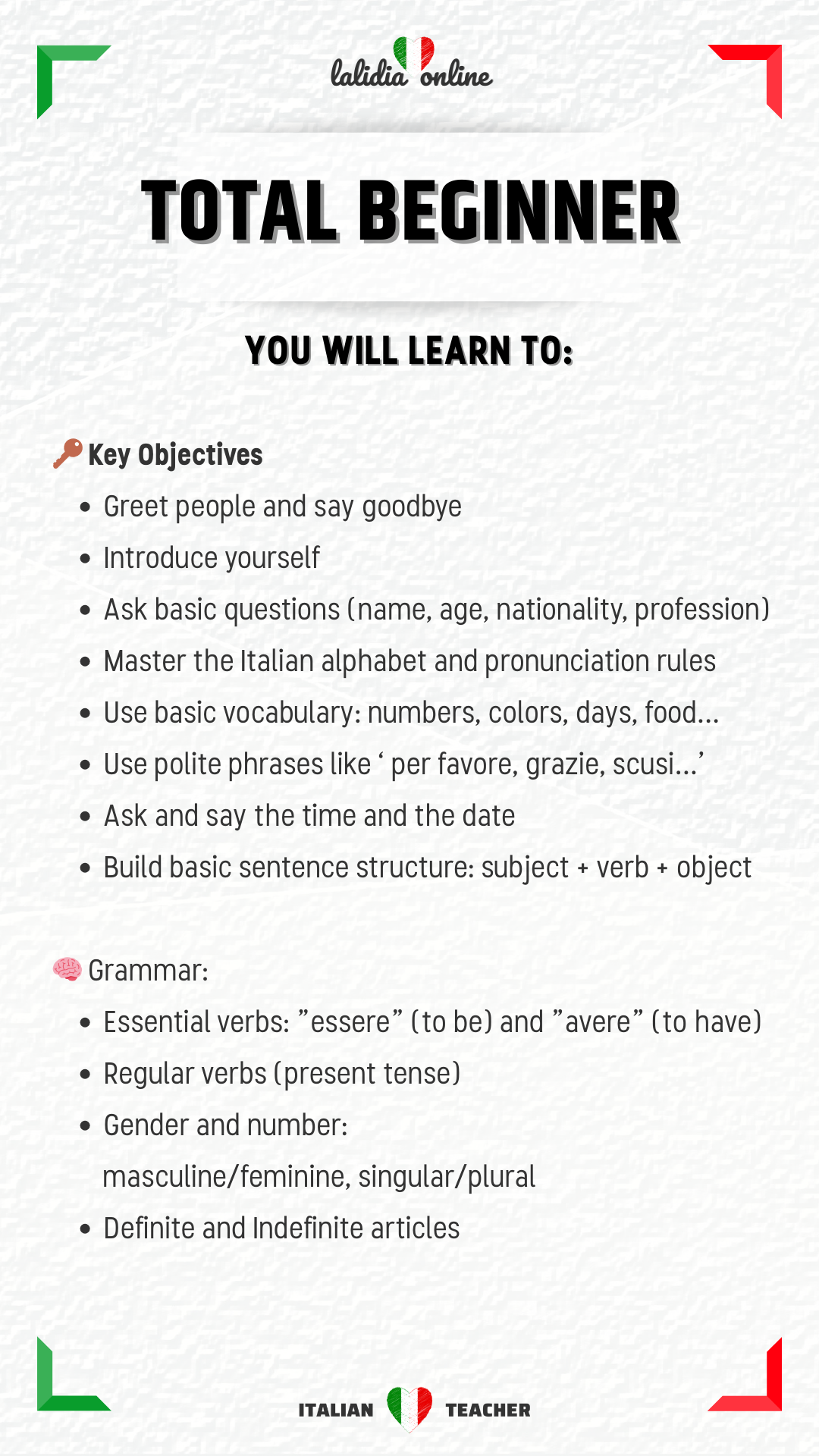 lalidia online

TOTAL BEGINNER

YOU WILL LEARN TO:

Key Objectives

- Greet people and say goodbye
- Introduce yourself
- Ask basic questions (name, age, nationality, profession)
- Master the Italian alphabet and pronunciation rules
- Use basic vocabulary: numbers, colors, days, food...
- Use polite phrases like ‘ per favore, grazie, scusi...’
- Ask and say the time and the date
- Build basic sentence structure: subject + verb + object

Grammar:

- Essential verbs: ”essere” (to be) and ”avere” (to have)
- Regular verbs (present tense)
- Gender and number: masculine/feminine, singular/plural
- Definite and Indefinite articles

ITALIAN TEACHER